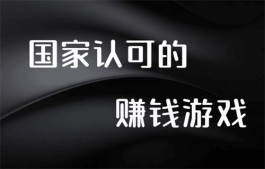 国家认可的

赚钱游戏